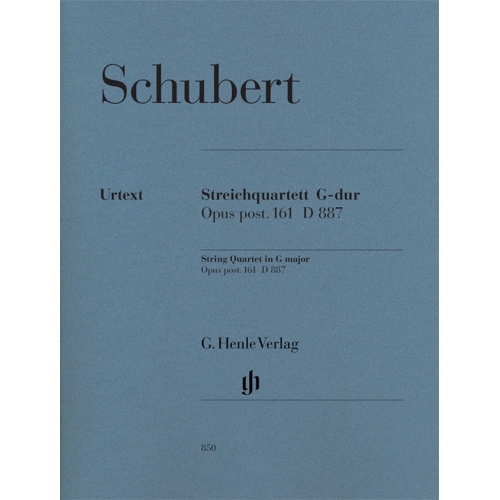 Schubert

Urtext

Streichquartett G-dur
Opus post. 161 D 887

String Quartet in G major
Opus post. 161 D 887

G. Henle Verlag

gh

850